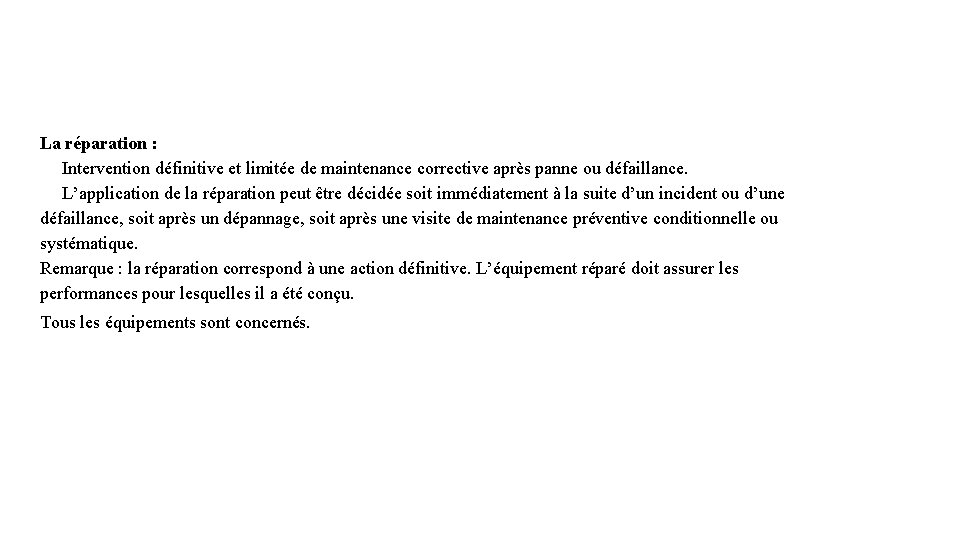 La réparation :

Intervention définitive et limitée de maintenance corrective après panne ou défaillance.

L’application de la réparation peut être décidée soit immédiatement à la suite d’un incident ou d’une défaillance, soit après un dépannage, soit après une visite de maintenance préventive conditionnelle ou systématique.

Remarque : la réparation correspond à une action définitive. L’équipement réparé doit assurer les performances pour lesquelles il a été conçu.

Tous les équipements sont concernés.